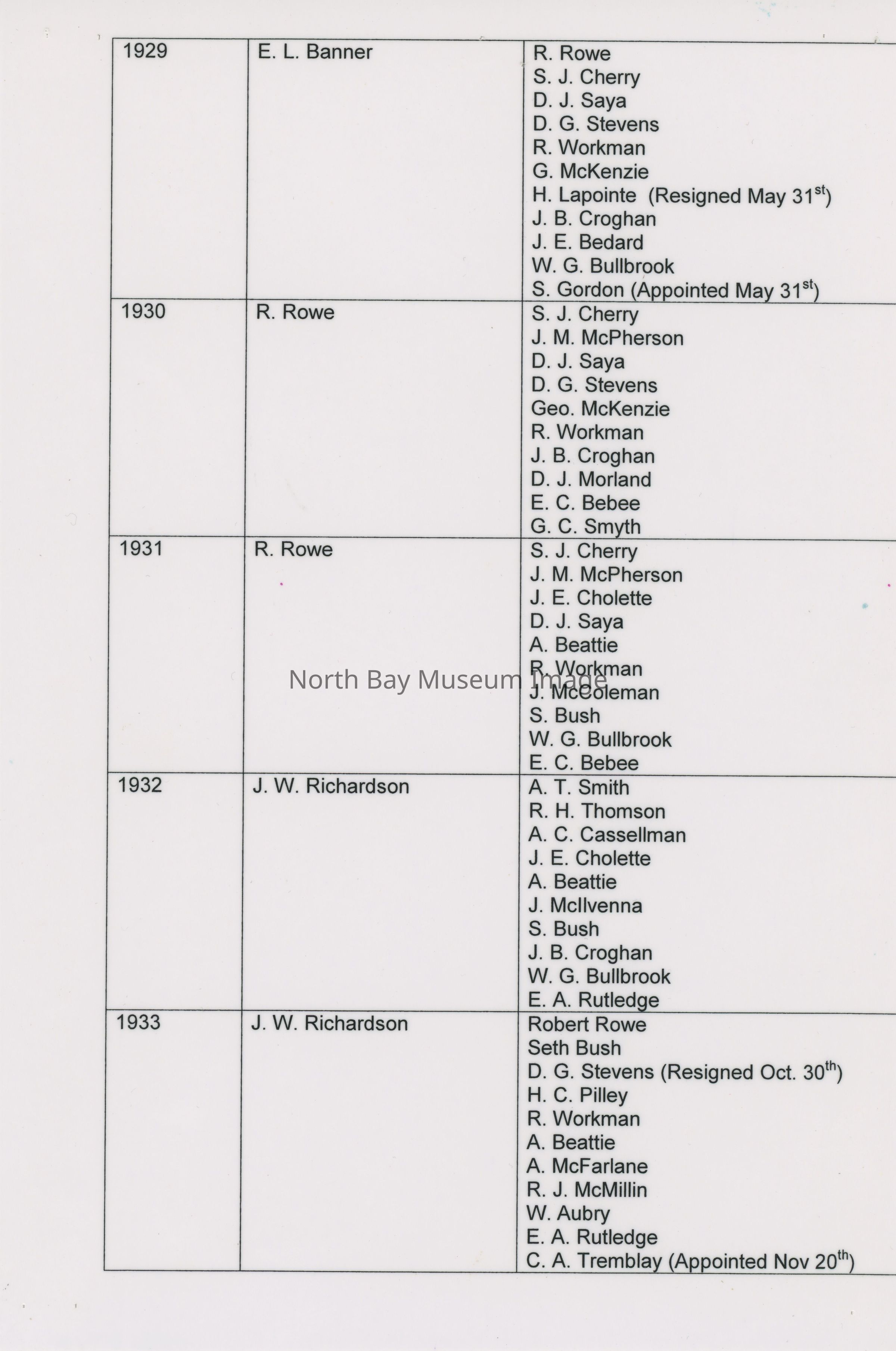 | | | |
|---|---|---|
| 1929 | E. L. Banner | R. Rowe<br>S. J. Cherry<br>D. J. Saya<br>D. G. Stevens<br>R. Workman<br>G. McKenzie<br>H. Lapointe (Resigned May 31$^{st}$)<br>J. B. Croghan<br>J. E. Bedard<br>W. G. Bullbrook<br>S. Gordon (Appointed May 31$^{st}$) |
| 1930 | R. Rowe | S. J. Cherry<br>J. M. McPherson<br>D. J. Saya<br>D. G. Stevens<br>Geo. McKenzie<br>R. Workman<br>J. B. Croghan<br>D. J. Morland<br>E. C. Bebee<br>G. C. Smyth |
| 1931 | R. Rowe | S. J. Cherry<br>J. M. McPherson<br>J. E. Cholette<br>D. J. Saya<br>A. Beattie<br>R. Workman<br>J. McColeman<br>S. Bush<br>W. G. Bullbrook<br>E. C. Bebee |
| 1932 | J. W. Richardson | A. T. Smith<br>R. H. Thomson<br>A. C. Cassellman<br>J. E. Cholette<br>A. Beattie<br>J. McIlvenna<br>S. Bush<br>J. B. Croghan<br>W. G. Bullbrook<br>E. A. Rutledge |
| 1933 | J. W. Richardson | Robert Rowe<br>Seth Bush<br>D. G. Stevens (Resigned Oct. 30$^{th}$)<br>H. C. Pilley<br>R. Workman<br>A. Beattie<br>A. McFarlane<br>R. J. McMillin<br>W. Aubry<br>E. A. Rutledge<br>C. A. Tremblay (Appointed Nov 20$^{th}$) |

North Bay Museum Image